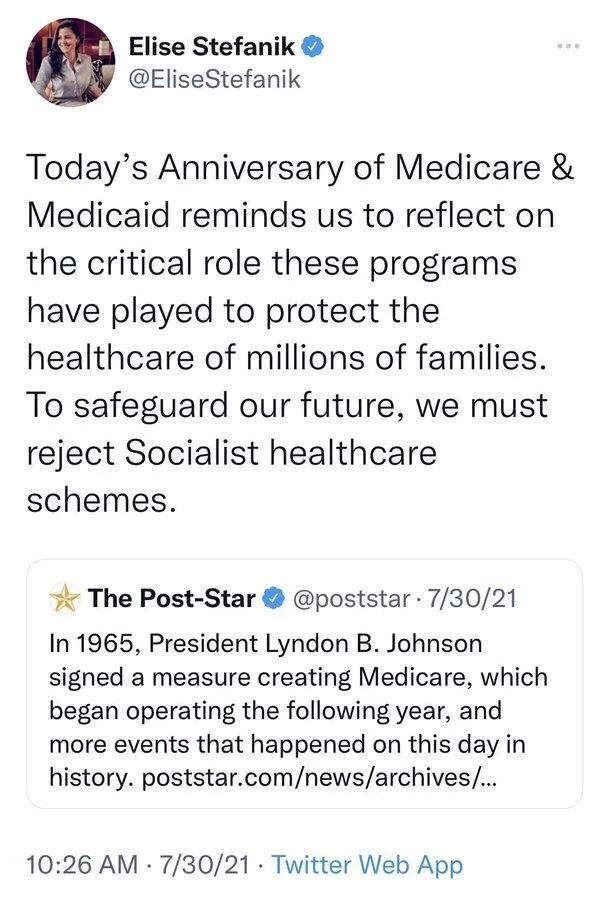 Elise Stefanik
@EliseStefanik

Today's Anniversary of Medicare & Medicaid reminds us to reflect on the critical role these programs have played to protect the healthcare of millions of families. To safeguard our future, we must reject Socialist healthcare schemes.

The Post-Star @poststar · 7/30/21
In 1965, President Lyndon B. Johnson signed a measure creating Medicare, which began operating the following year, and more events that happened on this day in history. poststar.com/news/archives/...

10:26 AM · 7/30/21 · Twitter Web App